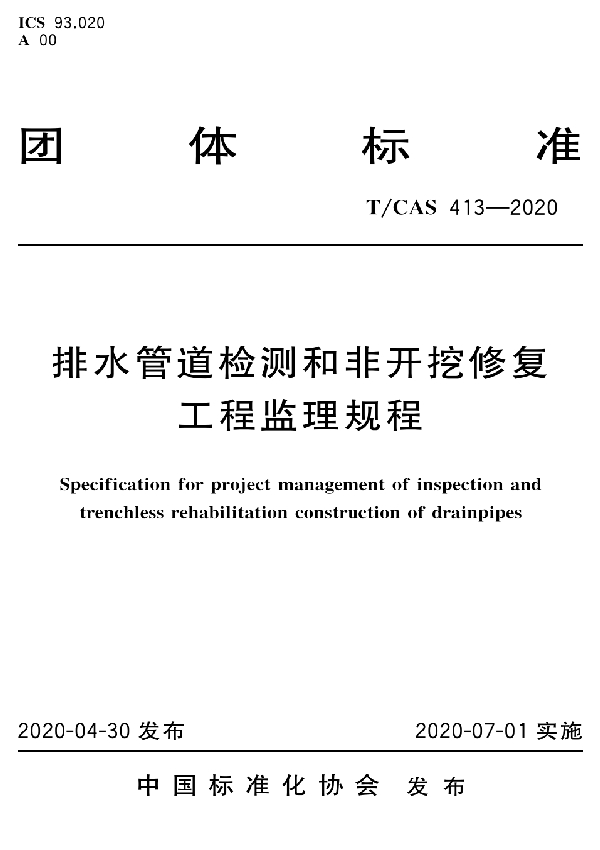 ICS 93.020
A 00

团 体 标 准

T/CAS 413—2020

排水管道检测和非开挖修复工程监理规程

Specification for project management of inspection and trenchless rehabilitation construction of drainpipes

2020-04-30 发布

2020-07-01 实施

中国标准化协会 发布